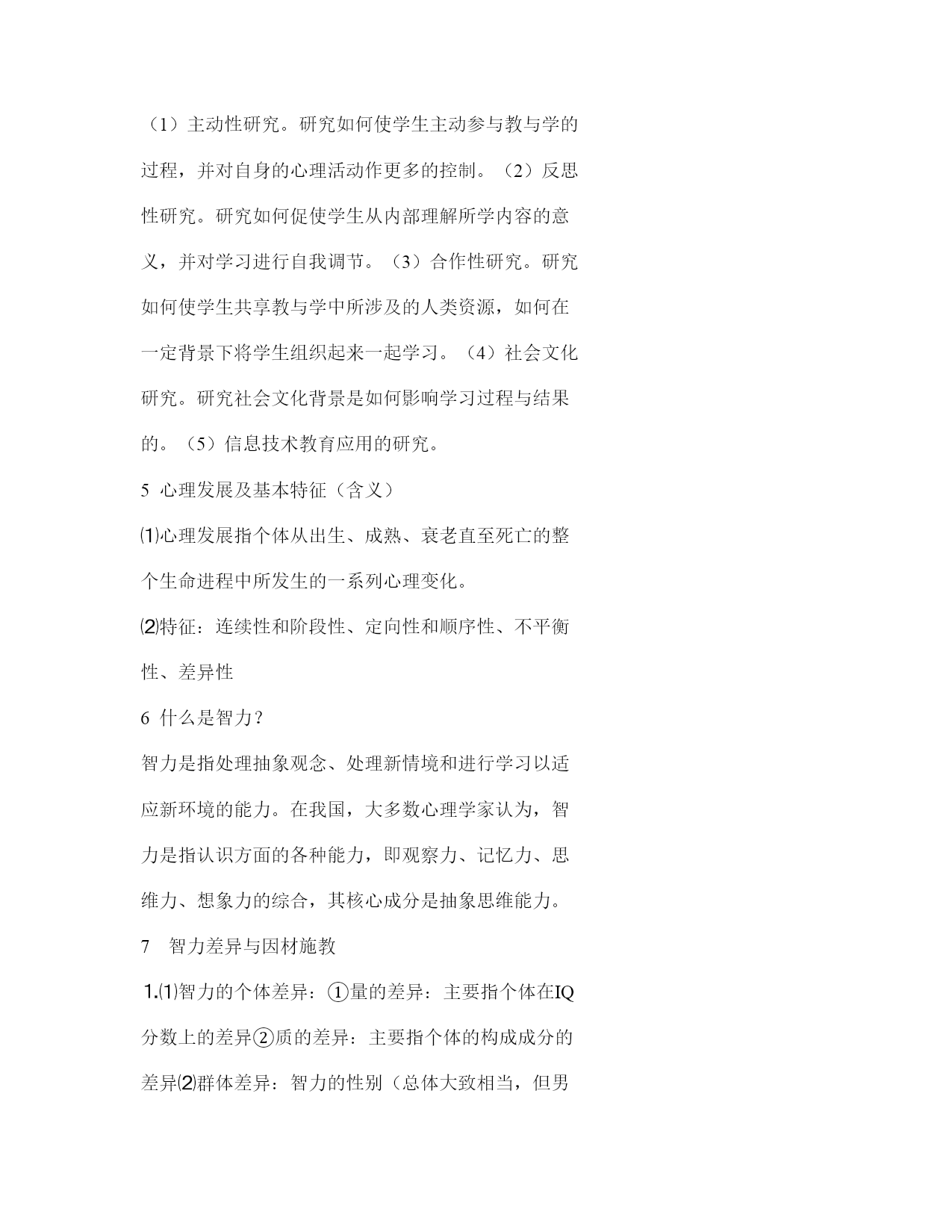 （1）主动性研究。研究如何使学生主动参与教与学的过程，并对自身的心理活动作更多的控制。（2）反思性研究。研究如何促使学生从内部理解所学内容的意义，并对学习进行自我调节。（3）合作性研究。研究如何使学生共享教与学中所涉及的人类资源，如何在一定背景下将学生组织起来一起学习。（4）社会文化研究。研究社会文化背景是如何影响学习过程与结果的。（5）信息技术教育应用的研究。

5 心理发展及基本特征（含义）

⑴心理发展指个体从出生、成熟、衰老直至死亡的整个生命进程中所发生的一系列心理变化。

⑵特征：连续性和阶段性、定向性和顺序性、不平衡性、差异性

6 什么是智力？

智力是指处理抽象观念、处理新情境和进行学习以适应新环境的能力。在我国，大多数心理学家认为，智力是指认识方面的各种能力，即观察力、记忆力、思维力、想象力的综合，其核心成分是抽象思维能力。

7 智力差异与因材施教

1.⑴智力的个体差异：①量的差异：主要指个体在IQ分数上的差异②质的差异：主要指个体的构成成分的差异⑵群体差异：智力的性别（总体大致相当，但男